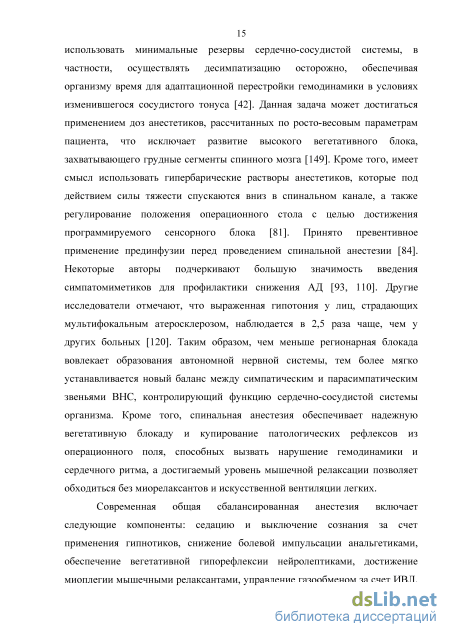 15

использовать минимальные резервы сердечно-сосудистой системы, в частности, осуществлять десимпатизацию осторожно, обеспечивая организму время для адаптационной перестройки гемодинамики в условиях изменившегося сосудистого тонуса [42]. Данная задача может достигаться применением доз анестетиков, рассчитанных по росто-весовым параметрам пациента, что исключает развитие высокого вегетативного блока, захватывающего грудные сегменты спинного мозга [149]. Кроме того, имеет смысл использовать гипербарические растворы анестетиков, которые под действием силы тяжести спускаются вниз в спинальном канале, а также регулирование положения операционного стола с целью достижения программируемого сенсорного блока [81]. Принято превентивное применение прединфузии перед проведением спинальной анестезии [84]. Некоторые авторы подчеркивают большую значимость введения симпатомиметиков для профилактики снижения АД [93, 110]. Другие исследователи отмечают, что выраженная гипотония у лиц, страдающих мультифокальным атеросклерозом, наблюдается в 2,5 раза чаще, чем у других больных [120]. Таким образом, чем меньше регионарная блокада вовлекает образования автономной нервной системы, тем более мягко устанавливается новый баланс между симпатическим и парасимпатическим звеньями ВНС, контролирующий функцию сердечно-сосудистой системы организма. Кроме того, спинальная анестезия обеспечивает надежную вегетативную блокаду и купирование патологических рефлексов из операционного поля, способных вызвать нарушение гемодинамики и сердечного ритма, а достигаемый уровень мышечной релаксации позволяет обходиться без миорелаксантов и искусственной вентиляции легких.

Современная общая сбалансированная анестезия включает следующие компоненты: седацию и выключение сознания за счет применения гипнотиков, снижение болевой импульсации анальгетиками, обеспечение вегетативной гипорефлексии нейролептиками, достижение миоплегии мышечными релаксантами, управление газообменом за счет ИВЛ.

dsLib.net
библиотека диссертаций